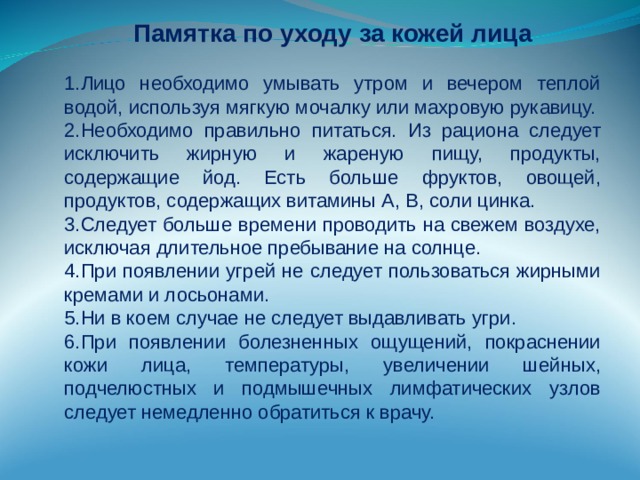 Памятка по уходу за кожей лица

1.Лицо необходимо умывать утром и вечером теплой водой, используя мягкую мочалку или махровую рукавицу.
2.Необходимо правильно питаться. Из рациона следует исключить жирную и жареную пищу, продукты, содержащие йод. Есть больше фруктов, овощей, продуктов, содержащих витамины А, В, соли цинка.
3.Следует больше времени проводить на свежем воздухе, исключая длительное пребывание на солнце.
4.При появлении угрей не следует пользоваться жирными кремами и лосьонами.
5.Ни в коем случае не следует выдавливать угри.
6.При появлении болезненных ощущений, покраснении кожи лица, температуры, увеличении шейных, подчелюстных и подмышечных лимфатических узлов следует немедленно обратиться к врачу.